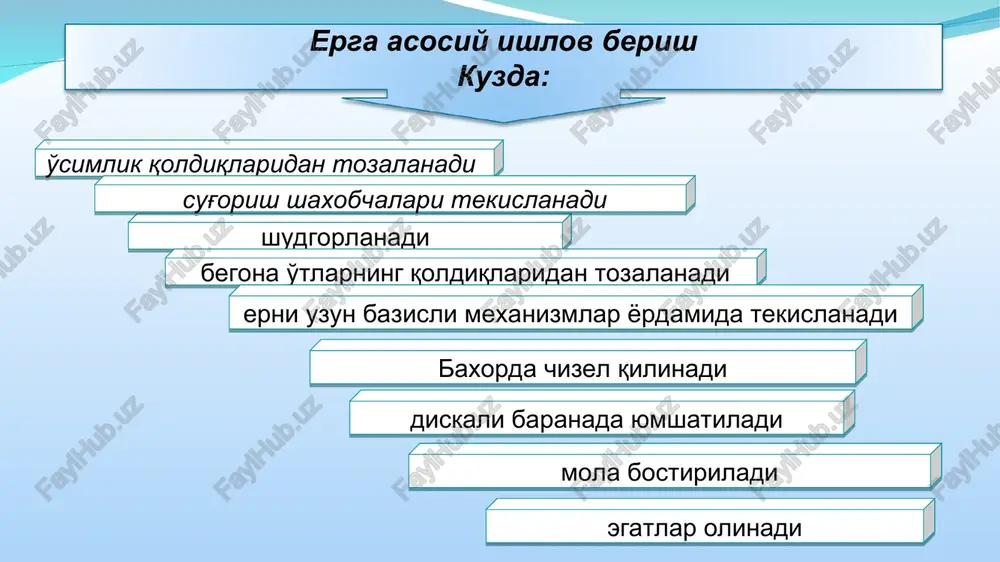 Ерга асосий ишлов бериш
Кузда:

ўсимлик қолдиқларидан тозаланади

суғориш шахобчалари текисланади

шудгорланади

бегона ўтларнинг қолдиқларидан тозаланади

ерни узун базисли механизмлар ёрдамида текисланади

Бахорда чизел қилинади

дискали баранада юмшатилади

мола бостирилади

эгатлар олинади

FaylHub.uz